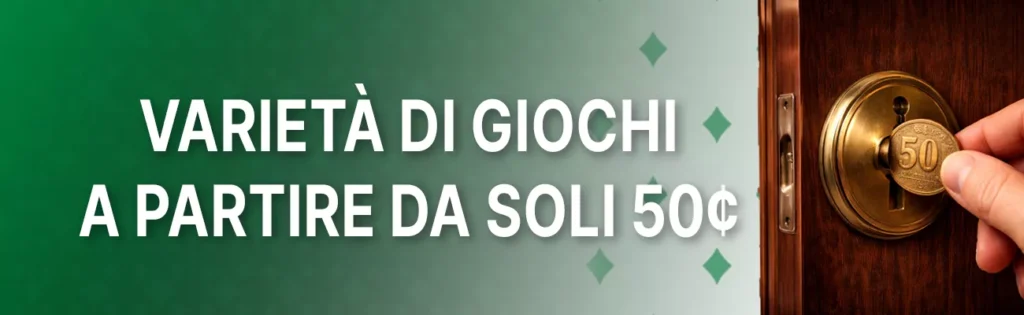 VARIETÀ DI GIOCHI
A PARTIRE DA SOLI 50¢

50